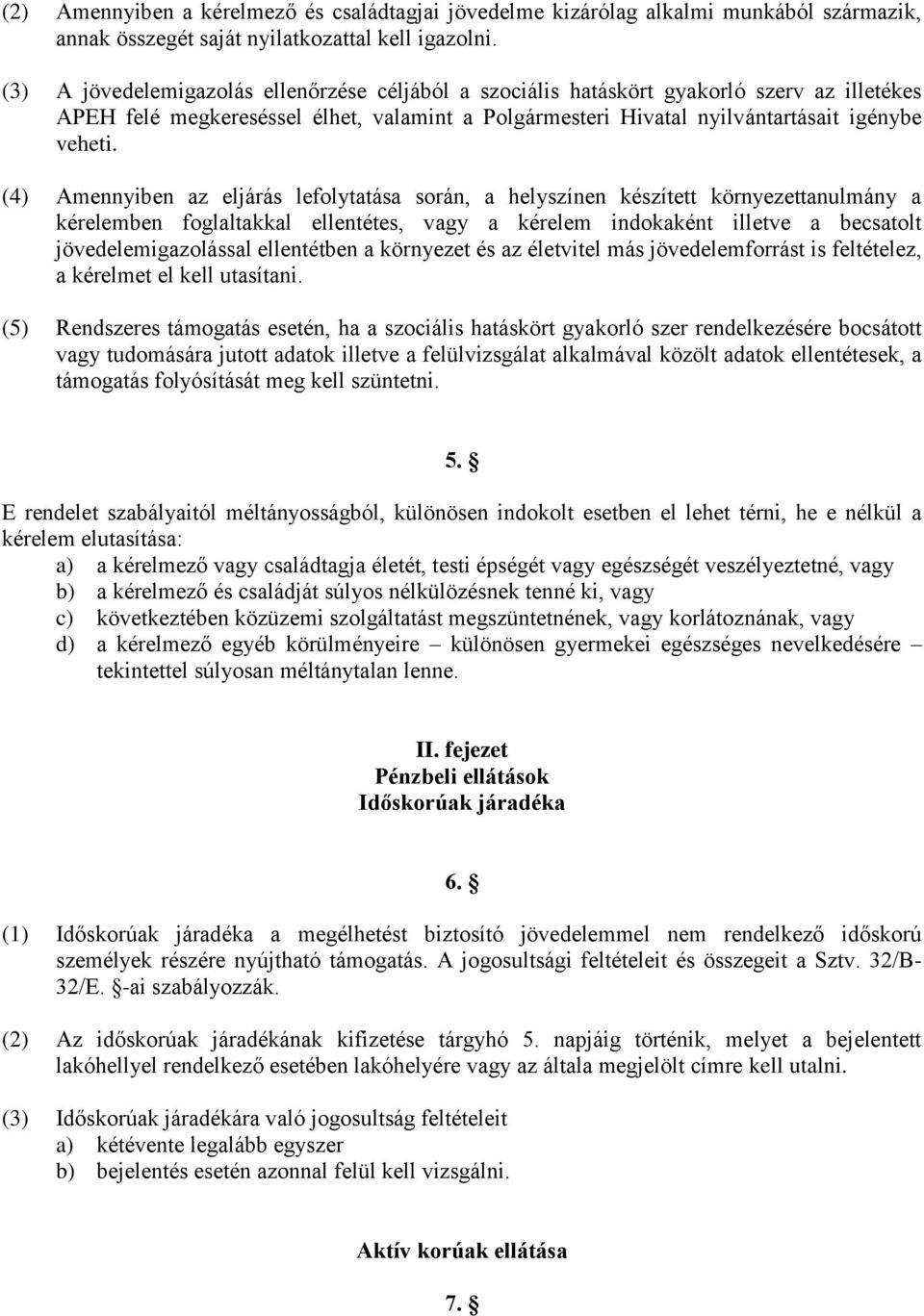 (2) Amennyiben a kérelmező és családtagjai jövedelme kizárólag alkalmi munkából származik, annak összegét saját nyilatkozattal kell igazolni.

(3) A jövedelemigazolás ellenőrzése céljából a szociális hatáskört gyakorló szerv az illetékes APEH felé megkereséssel élhet, valamint a Polgármesteri Hivatal nyilvántartásait igénybe veheti.

(4) Amennyiben az eljárás lefolytatása során, a helyszínen készített környezettanulmány a kérelemben foglaltakkal ellentétes, vagy a kérelem indokaként illetve a becsatolt jövedelemigazolással ellentétben a környezet és az életvitel más jövedelemforrást is feltételez, a kérelmet el kell utasítani.

(5) Rendszeres támogatás esetén, ha a szociális hatáskört gyakorló szer rendelkezésére bocsátott vagy tudomására jutott adatok illetve a felülvizsgálat alkalmával közölt adatok ellentétesek, a támogatás folyósítását meg kell szüntetni.

5. §

E rendelet szabályaitól méltányosságból, különösen indokolt esetben el lehet térni, he e nélkül a kérelem elutasítása:
a) a kérelmező vagy családtagja életét, testi épségét vagy egészségét veszélyeztetné, vagy
b) a kérelmező és családját súlyos nélkülözésnek tenné ki, vagy
c) következtében közüzemi szolgáltatást megszüntetnének, vagy korlátoznának, vagy
d) a kérelmező egyéb körülményeire – különösen gyermekei egészséges nevelkedésére – tekintettel súlyosan méltánytalan lenne.

II. fejezet
Pénzbeli ellátások
Időskorúak járadéka

6. §

(1) Időskorúak járadéka a megélhetést biztosító jövedelemmel nem rendelkező időskorú személyek részére nyújtható támogatás. A jogosultsági feltételeit és összegeit a Sztv. 32/B-32/E. §-ai szabályozzák.

(2) Az időskorúak járadékának kifizetése tárgyhó 5. napjáig történik, melyet a bejelentett lakóhellyel rendelkező esetében lakóhelyére vagy az általa megjelölt címre kell utalni.

(3) Időskorúak járadékára való jogosultság feltételeit
a) kétévente legalább egyszer
b) bejelentés esetén azonnal felül kell vizsgálni.

Aktív korúak ellátása

7. §